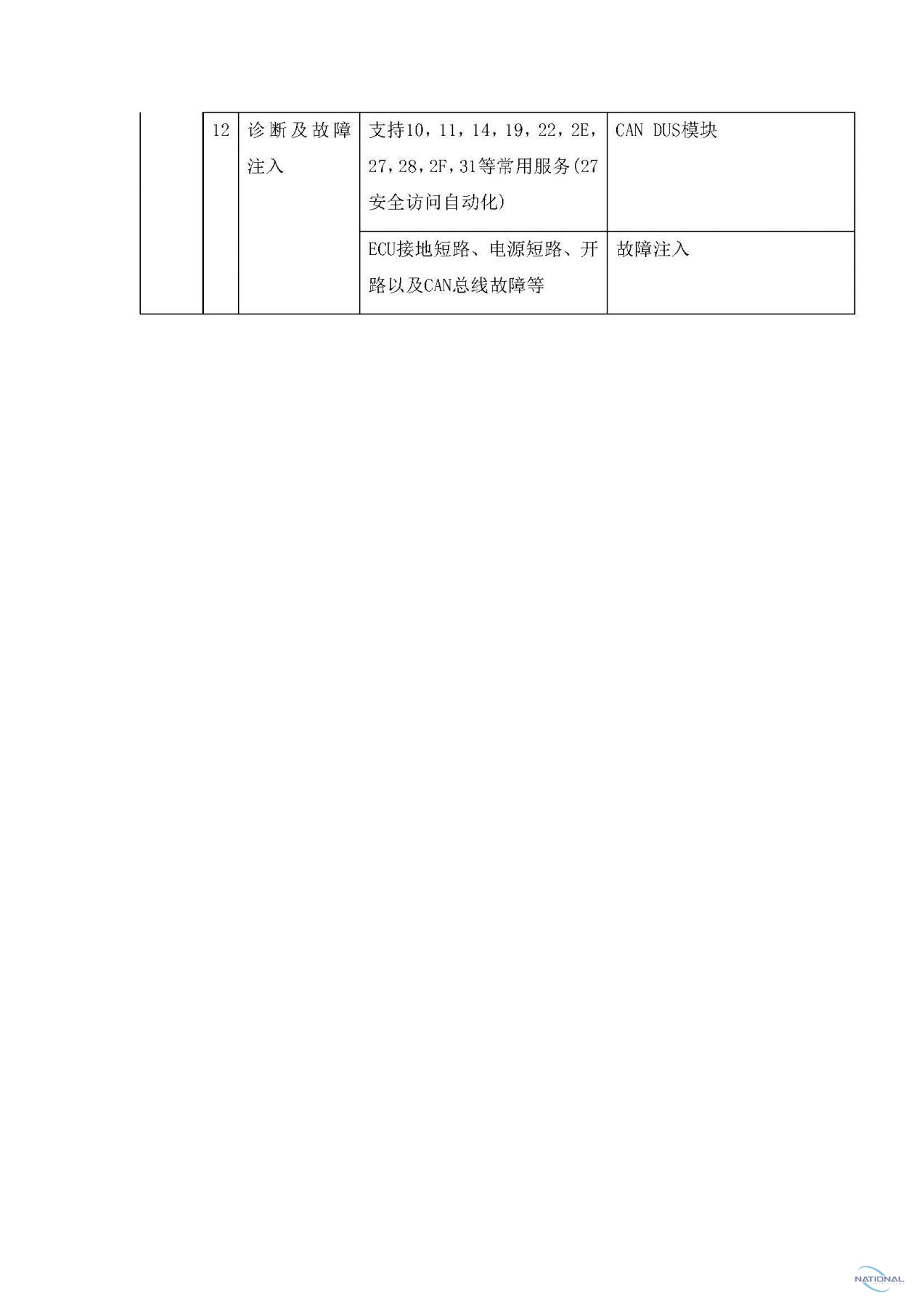 |  | 12 | 诊断及故障注入 | 支持10，11，14，19，22，2E，27，28，2F，31等常用服务(27安全访问自动化) | CAN DUS模块 |
|---|---|---|---|---|
|  |  |  | ECU接地短路、电源短路、开路以及CAN总线故障等 | 故障注入 |

NATIONAL